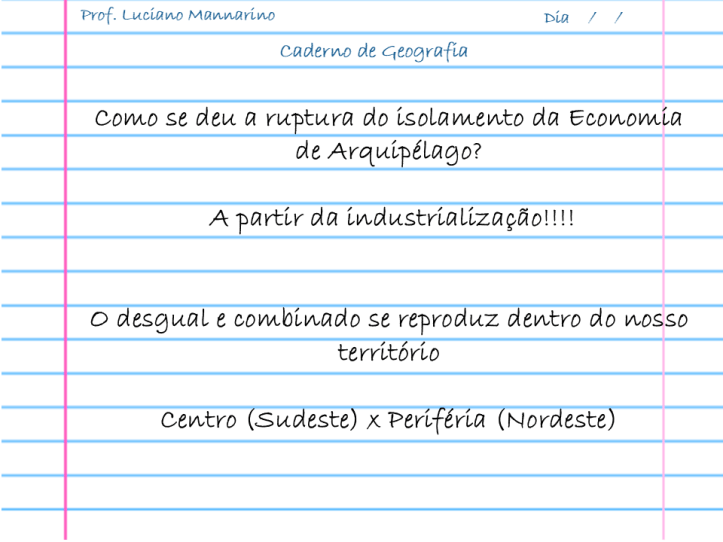 Prof. Luciano Mannarino

Dia / /

Caderno de Geografia

Como se deu a ruptura do isolamento da Economia de Arquipélago?

A partir da industrialização!!!!

O desgual e combinado se reproduz dentro do nosso território

Centro (Sudeste) x Periféria (Nordeste)